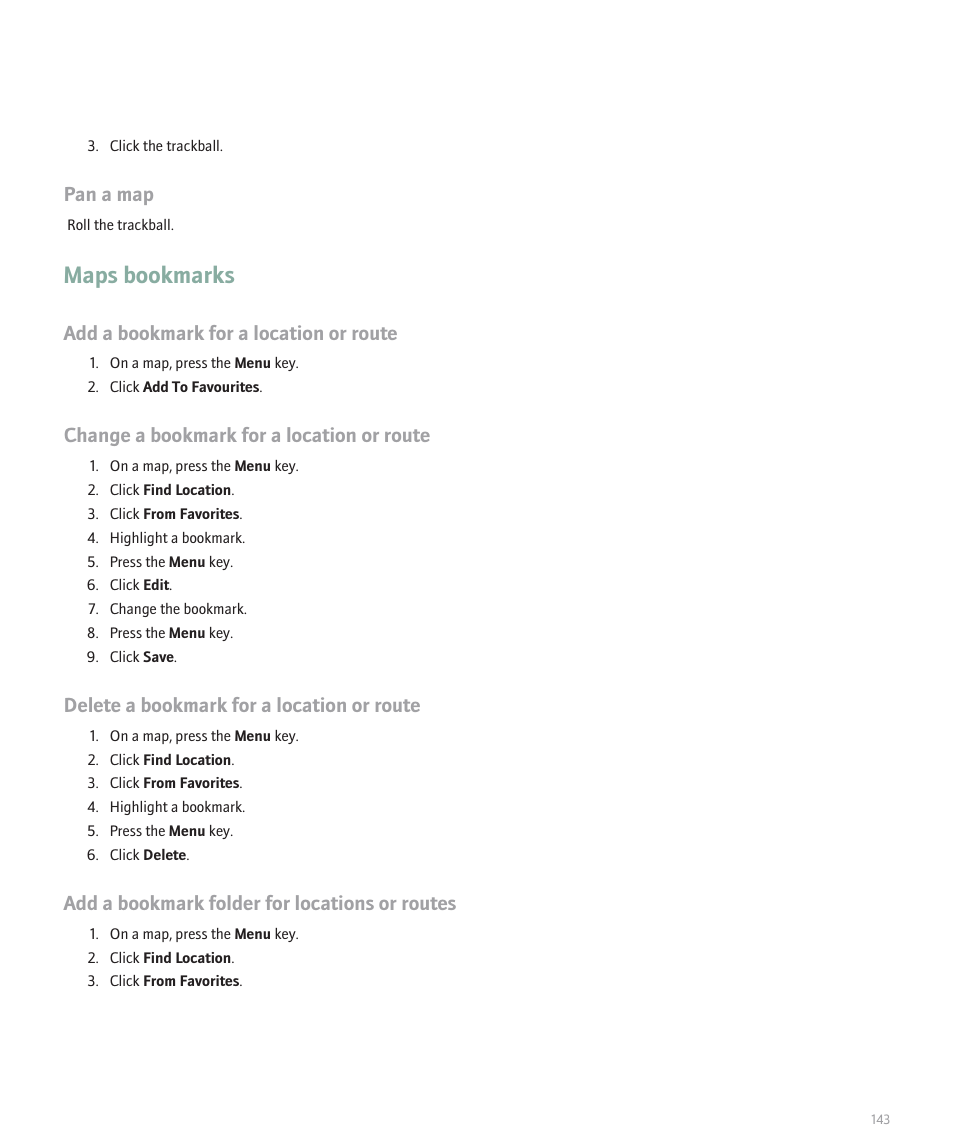 3. Click the trackball.

Pan a map

Roll the trackball.

Maps bookmarks

Add a bookmark for a location or route

1. On a map, press the Menu key.
2. Click Add To Favourites.

Change a bookmark for a location or route

1. On a map, press the Menu key.
2. Click Find Location.
3. Click From Favorites.
4. Highlight a bookmark.
5. Press the Menu key.
6. Click Edit.
7. Change the bookmark.
8. Press the Menu key.
9. Click Save.

Delete a bookmark for a location or route

1. On a map, press the Menu key.
2. Click Find Location.
3. Click From Favorites.
4. Highlight a bookmark.
5. Press the Menu key.
6. Click Delete.

Add a bookmark folder for locations or routes

1. On a map, press the Menu key.
2. Click Find Location.
3. Click From Favorites.

143